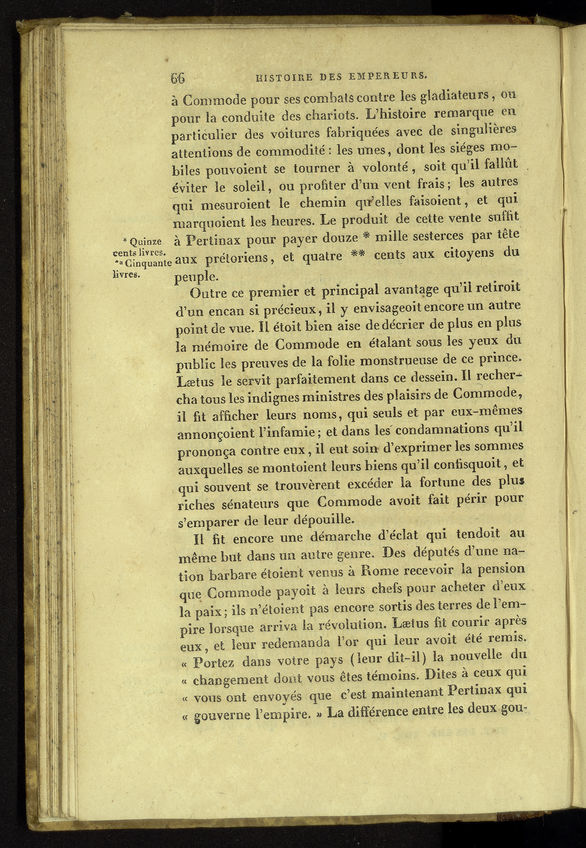 66 HISTOIRE DES EMPEREURS.

à Commode pour ses combats contre les gladiateurs, ou pour la conduite des chariots. L'histoire remarque en particulier des voitures fabriquées avec de singulières attentions de commodité : les unes, dont les siéges mobiles pouvoient se tourner à volonté, soit qu'il fallût éviter le soleil, ou profiter d'un vent frais ; les autres qui mesuroient le chemin qu'elles faisoient, et qui marquoient les heures. Le produit de cette vente suffit à Pertinax pour payer douze * mille sesterces par tête aux prétoriens, et quatre ** cents aux citoyens du peuple.

* Quinze cents livres.
** Cinquante livres.

Outre ce premier et principal avantage qu'il retiroit d'un encan si précieux, il y envisageoit encore un autre point de vue. Il étoit bien aise de décrier de plus en plus la mémoire de Commode en étalant sous les yeux du public les preuves de la folie monstrueuse de ce prince. Lætus le servit parfaitement dans ce dessein. Il rechercha tous les indignes ministres des plaisirs de Commode, il fit afficher leurs noms, qui seuls et par eux-mêmes annonçoient l'infamie ; et dans les condamnations qu'il prononça contre eux, il eut soin d'exprimer les sommes auxquelles se montoient leurs biens qu'il confisquoit, et qui souvent se trouvèrent excéder la fortune des plus riches sénateurs que Commode avoit fait périr pour s'emparer de leur dépouille.

Il fit encore une démarche d'éclat qui tendoit au même but dans un autre genre. Des députés d'une nation barbare étoient venus à Rome recevoir la pension que Commode payoit à leurs chefs pour acheter d'eux la paix ; ils n'étoient pas encore sortis des terres de l'empire lorsque arriva la révolution. Lætus fit courir après eux, et leur redemanda l'or qui leur avoit été remis. « Portez dans votre pays (leur dit-il) la nouvelle du « changement dont vous êtes témoins. Dites à ceux qui « vous ont envoyés que c'est maintenant Pertinax qui « gouverne l'empire. » La différence entre les deux gou-